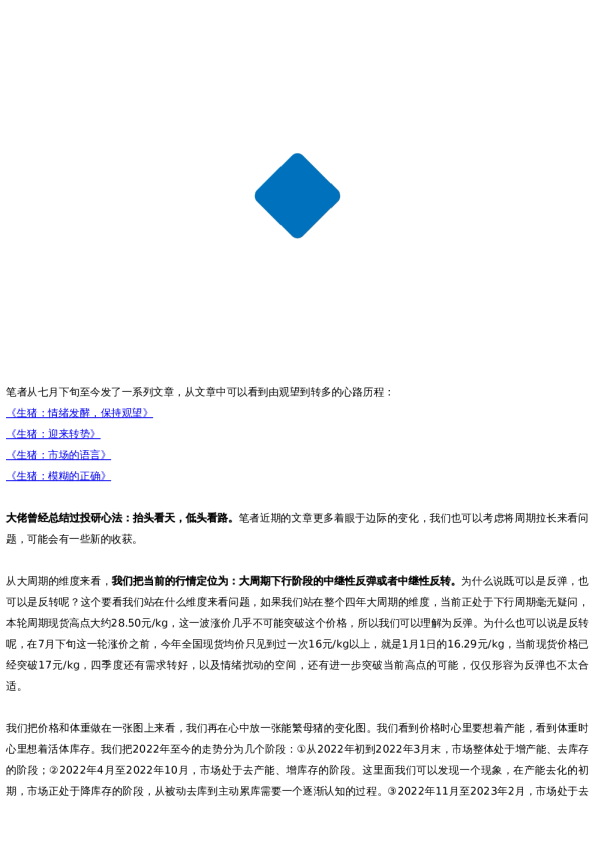 笔者从七月下旬至今发了一系列文章，从文章中可以看到由观望到转多的心路历程：
《生猪：情绪发酵，保持观望》
《生猪：迎来转势》
《生猪：市场的语言》
《生猪：模糊的正确》

大佬曾经总结过投研心法：抬头看天，低头看路。笔者近期的文章更多着眼于边际的变化，我们也可以考虑将周期拉长来看问题，可能会有一些新的收获。

从大周期的维度来看，我们把当前的行情定位为：大周期下行阶段的中继性反弹或者中继性反转。为什么说既可以是反弹，也可以是反转呢？这个要看我们站在什么维度来看问题，如果我们站在整个四年大周期的维度，当前正处于下行周期毫无疑问，本轮周期现货高点大约28.50元/kg，这一波涨价几乎不可能突破这个价格，所以我们可以理解为反弹。为什么也可以说是反转呢，在7月下旬这一轮涨价之前，今年全国现货均价只见到过一次16元/kg以上，就是1月1日的16.29元/kg，当前现货价格已经突破17元/kg，四季度还有需求转好，以及情绪扰动的空间，还有进一步突破当前高点的可能，仅仅形容为反弹也不太合适。

我们把价格和体重做在一张图上来看，我们再在心中放一张能繁母猪的变化图。我们看到价格时心里要想着产能，看到体重时心里想着活体库存。我们把2022年至今的走势分为几个阶段：①从2022年初到2022年3月末，市场整体处于增产能、去库存的阶段；②2022年4月至2022年10月，市场处于去产能、增库存的阶段。这里面我们可以发现一个现象，在产能去化的初期，市场正处于降库存的阶段，从被动去库到主动累库需要一个逐渐认知的过程。③2022年11月至2023年2月，市场处于去